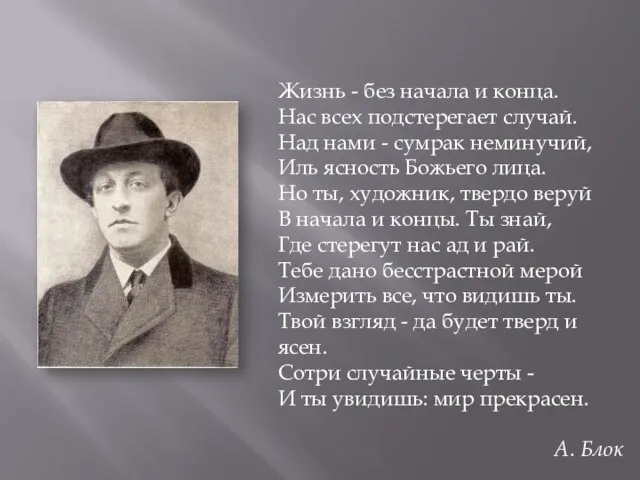 Жизнь - без начала и конца.
Нас всех подстерегает случай.
Над нами - сумрак неминучий,
Иль ясность Божьего лица.
Но ты, художник, твердо веруй
В начала и концы. Ты знай,
Где стерегут нас ад и рай.
Тебе дано бесстрастной мерой
Измерить все, что видишь ты.
Твой взгляд - да будет тверд и ясен.
Сотри случайные черты -
И ты увидишь: мир прекрасен.

А. Блок